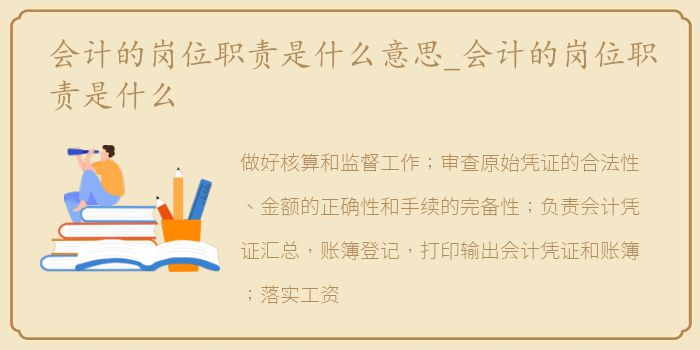 会计的岗位职责是什么意思_会计的岗位职责是什么

做好核算和监督工作；审查原始凭证的合法性、金额的正确性和手续的完备性；负责会计凭证汇总，账簿登记，打印输出会计凭证和账簿；落实工资